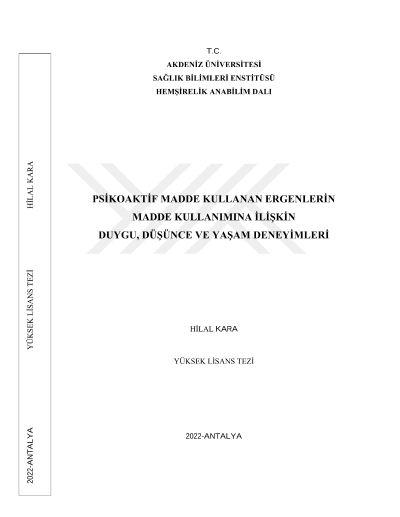 T.C.
AKDENİZ ÜNİVERSİTESİ
SAĞLIK BİLİMLERİ ENSTİTÜSÜ
HEMŞİRELİK ANABİLİM DALI

PSİKOAKTİF MADDE KULLANAN ERGENLERİN
MADDE KULLANIMINA İLİŞKİN
DUYGU, DÜŞÜNCE VE YAŞAM DENEYİMLERİ

HİLAL KARA

YÜKSEK LİSANS TEZİ

2022-ANTALYA

HİLAL KARA

YÜKSEK LİSANS TEZİ

2022-ANTALYA